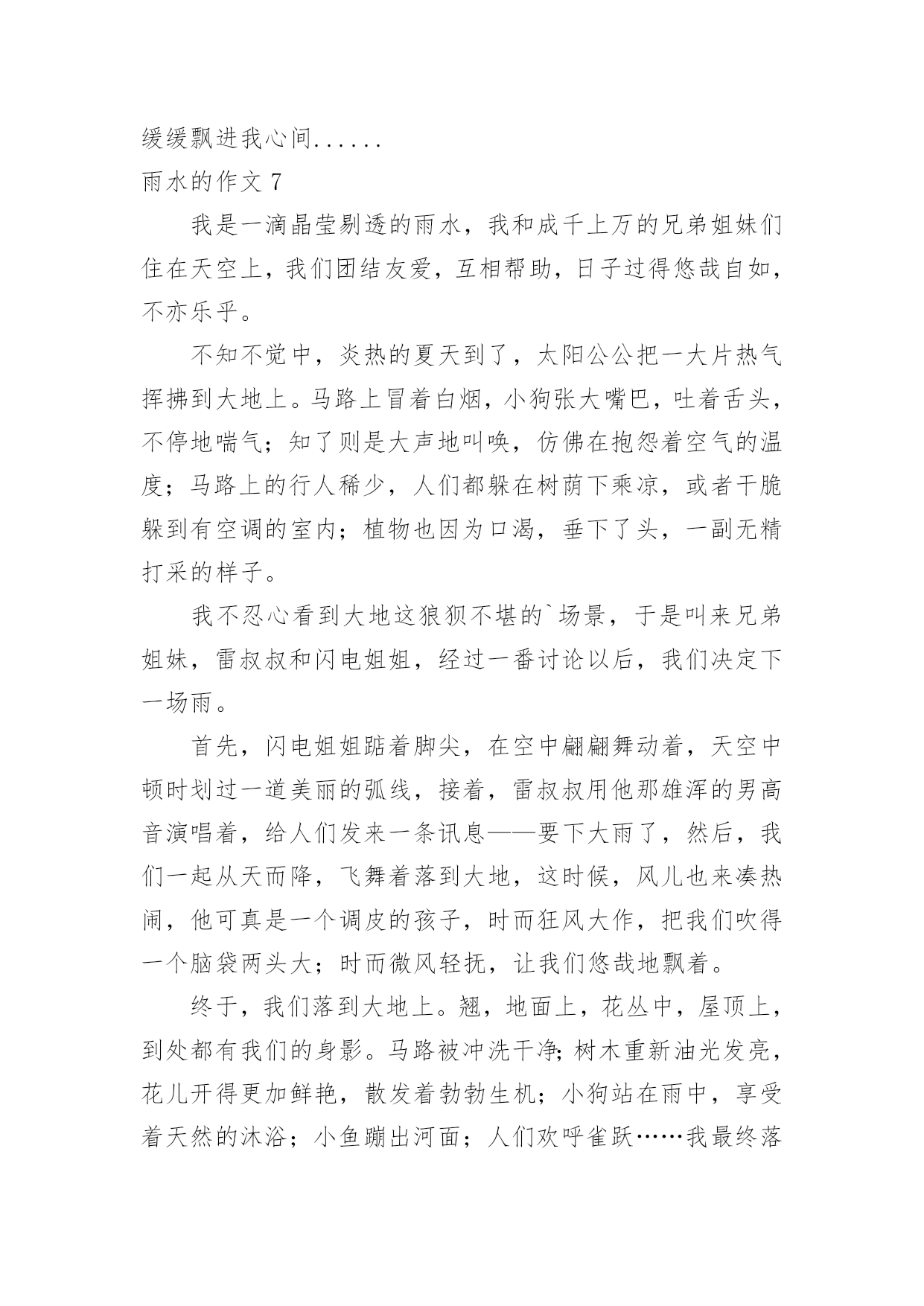 缓缓飘进我心间......

雨水的作文 7

我是一滴晶莹剔透的雨水，我和成千上万的兄弟姐妹们住在天空上，我们团结友爱，互相帮助，日子过得悠哉自如，不亦乐乎。

不知不觉中，炎热的夏天到了，太阳公公把一大片热气挥拂到大地上。马路上冒着白烟，小狗张大嘴巴，吐着舌头，不停地喘气；知了则是大声地叫唤，仿佛在抱怨着空气的温度；马路上的行人稀少，人们都躲在树荫下乘凉，或者干脆躲到有空调的室内；植物也因为口渴，垂下了头，一副无精打采的样子。

我不忍心看到大地这狼狈不堪的`场景，于是叫来兄弟姐妹，雷叔叔和闪电姐姐，经过一番讨论以后，我们决定下一场雨。

首先，闪电姐姐踮着脚尖，在空中翩翩舞动着，天空中顿时划过一道美丽的弧线，接着，雷叔叔用他那雄浑的男高音演唱着，给人们发来一条讯息——要下大雨了，然后，我们一起从天而降，飞舞着落到大地，这时候，风儿也来凑热闹，他可真是一个调皮的孩子，时而狂风大作，把我们吹得一个脑袋两头大；时而微风轻抚，让我们悠哉地飘着。

终于，我们落到大地上。翘，地面上，花丛中，屋顶上，到处都有我们的身影。马路被冲洗干净;树木重新油光发亮，花儿开得更加鲜艳，散发着勃勃生机；小狗站在雨中，享受着天然的沐浴；小鱼蹦出河面；人们欢呼雀跃……我最终落